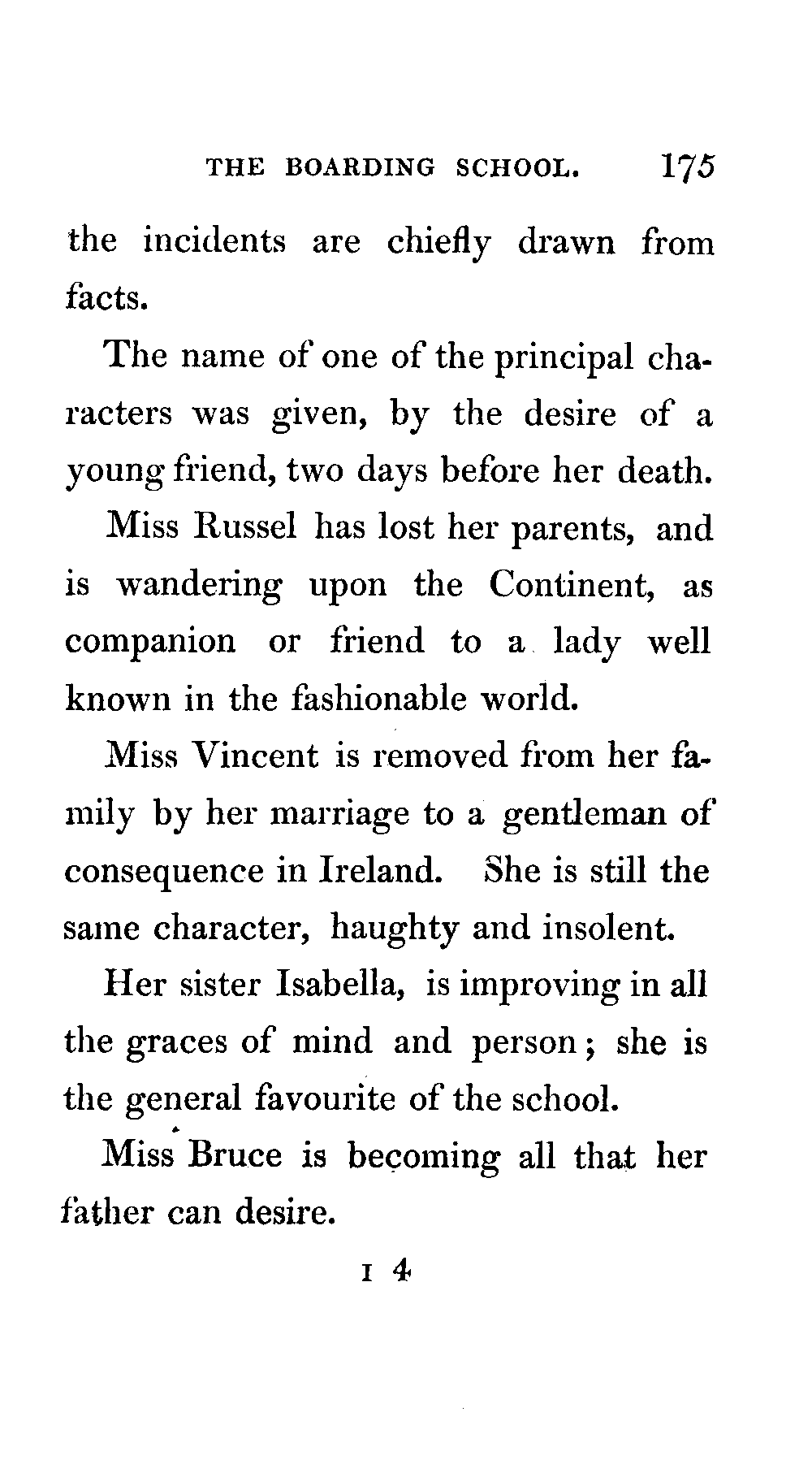 THE BOARDING SCHOOL. 175

the incidents are chiefly drawn from facts.

The name of one of the principal characters was given, by the desire of a young friend, two days before her death.

Miss Russel has lost her parents, and is wandering upon the Continent, as companion or friend to a lady well known in the fashionable world.

Miss Vincent is removed from her family by her marriage to a gentleman of consequence in Ireland. She is still the same character, haughty and insolent.

Her sister Isabella, is improving in all the graces of mind and person; she is the general favourite of the school.

Miss Bruce is becoming all that her father can desire.

I 4